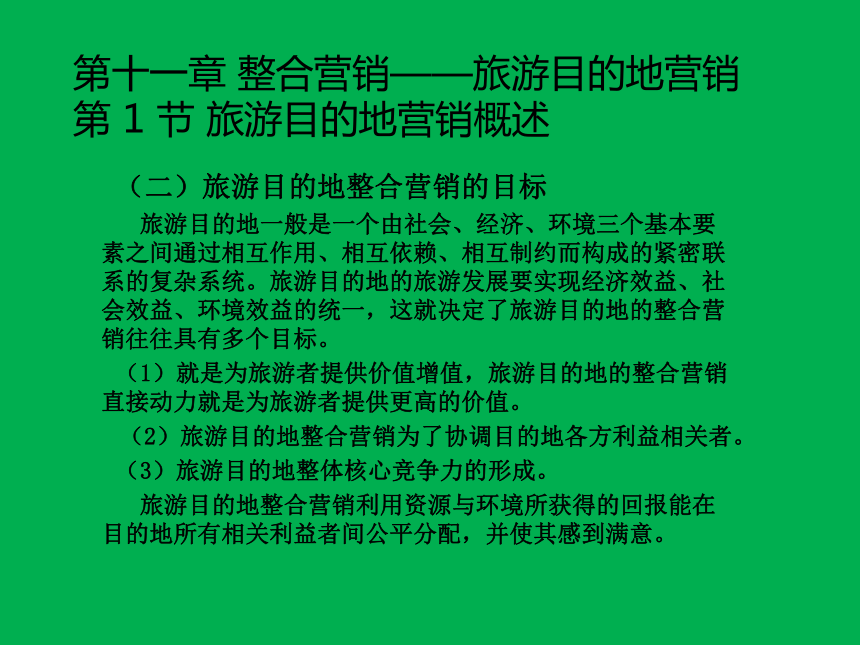 第十一章 整合营销——旅游目的地营销
第 1 节 旅游目的地营销概述

（二）旅游目的地整合营销的目标

旅游目的地一般是一个由社会、经济、环境三个基本要素之间通过相互作用、相互依赖、相互制约而构成的紧密联系的复杂系统。旅游目的地的旅游发展要实现经济效益、社会效益、环境效益的统一，这就决定了旅游目的地的整合营销往往具有多个目标。

（1）就是为旅游者提供价值增值，旅游目的地的整合营销直接动力就是为旅游者提供更高的价值。

（2）旅游目的地整合营销为了协调目的地各方利益相关者。

（3）旅游目的地整体核心竞争力的形成。

旅游目的地整合营销利用资源与环境所获得的回报能在目的地所有相关利益者间公平分配，并使其感到满意。